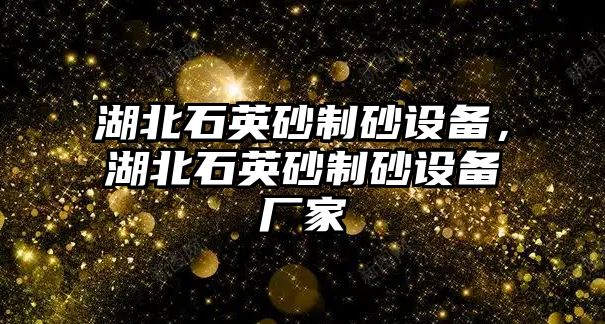 湖北石英砂制砂设备，湖北石英砂制砂设备厂家